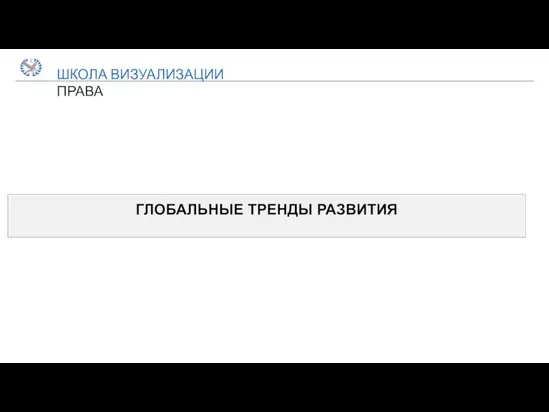 ШКОЛА ВИЗУАЛИЗАЦИИ
ПРАВА

ГЛОБАЛЬНЫЕ ТРЕНДЫ РАЗВИТИЯ